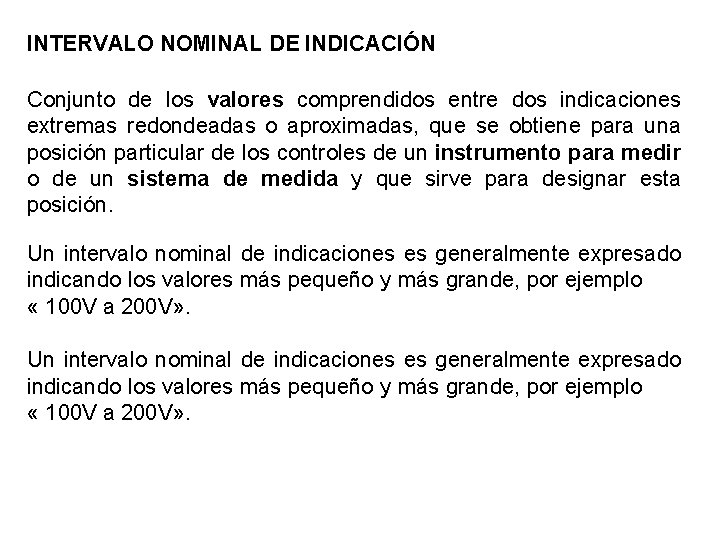 INTERVALO NOMINAL DE INDICACIÓN

Conjunto de los valores comprendidos entre dos indicaciones extremas redondeadas o aproximadas, que se obtiene para una posición particular de los controles de un instrumento para medir o de un sistema de medida y que sirve para designar esta posición.

Un intervalo nominal de indicaciones es generalmente expresado indicando los valores más pequeño y más grande, por ejemplo « 100V a 200V».

Un intervalo nominal de indicaciones es generalmente expresado indicando los valores más pequeño y más grande, por ejemplo « 100V a 200V».